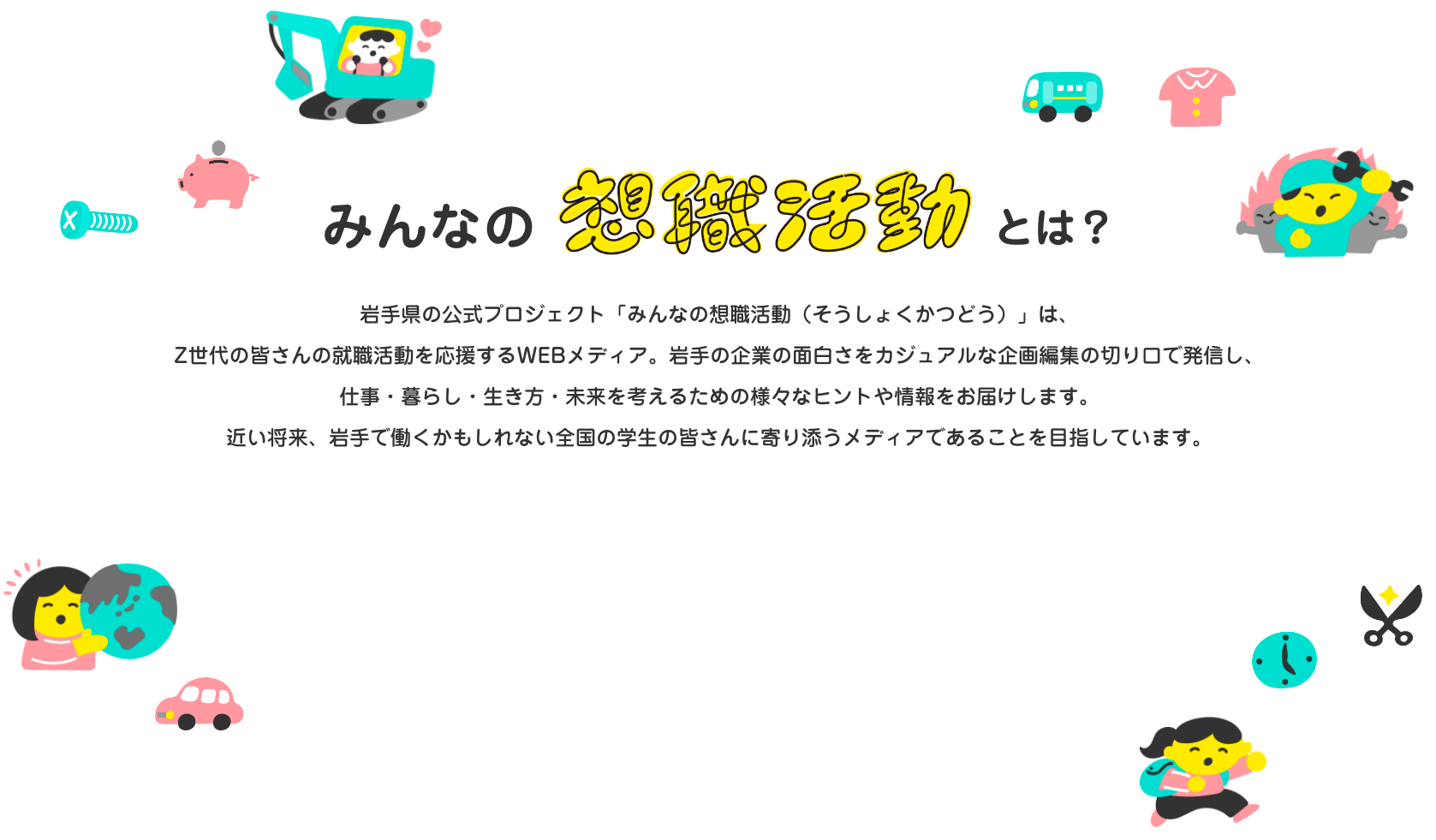 みんなの 想職活動 とは？

岩手県の公式プロジェクト「みんなの想職活動（そうしょくかつどう）」は、
Z世代の皆さんの就職活動を応援するWEBメディア。岩手の企業の面白さをカジュアルな企画編集の切り口で発信し、
仕事・暮らし・生き方・未来を考えるための様々なヒントや情報をお届けします。
近い将来、岩手で働くかもしれない全国の学生の皆さんに寄り添うメディアであることを目指しています。